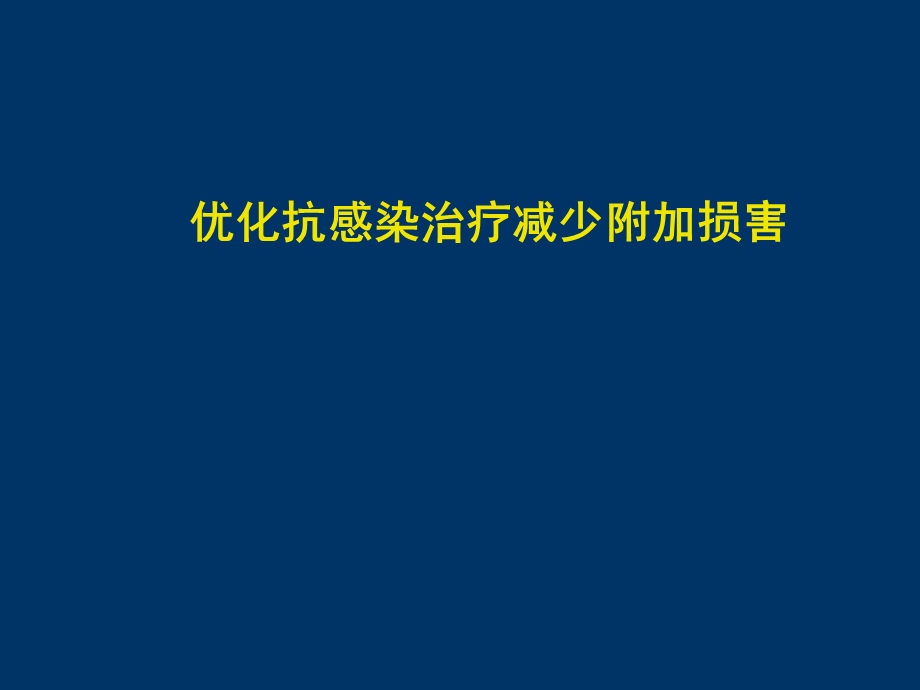 优化抗感染治疗减少附加损害